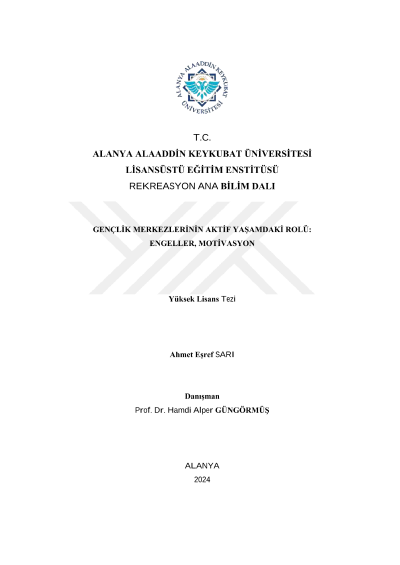 ALANYA ALAADDİN KEYKUBAT ÜNİVERSİTESİ

T.C.
ALANYA ALAADDİN KEYKUBAT ÜNİVERSİTESİ
LİSANSÜSTÜ EĞİTİM ENSTİTÜSÜ
REKREASYON ANA BİLİM DALI

GENÇLİK MERKEZLERİNİN AKTİF YAŞAMDAKİ ROLÜ: ENGELLER, MOTİVASYON

Yüksek Lisans Tezi

Ahmet Eşref SARI

Danışman
Prof. Dr. Hamdi Alper GÜNGÖRMÜŞ

ALANYA
2024